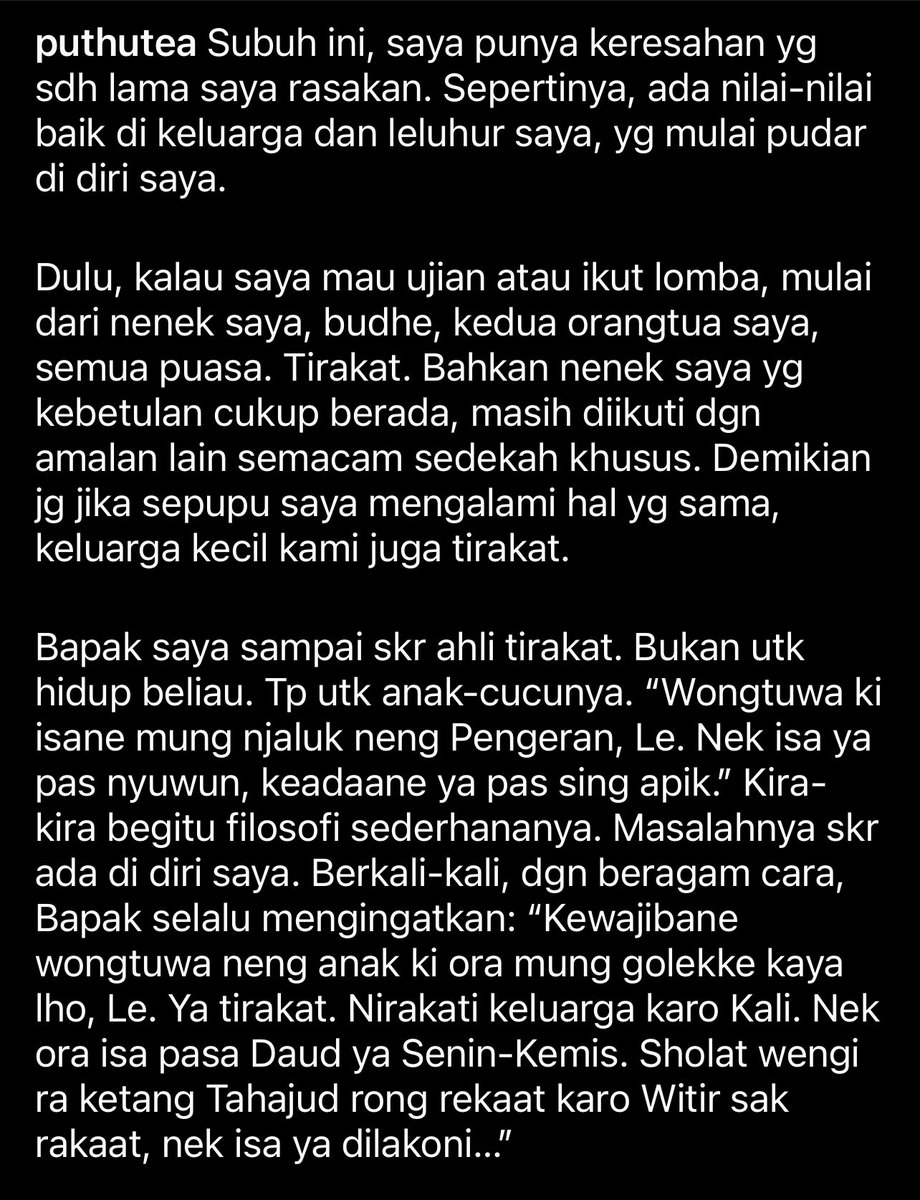 puthutea Subuh ini, saya punya keresahan yg sdh lama saya rasakan. Sepertinya, ada nilai-nilai baik di keluarga dan leluhur saya, yg mulai pudar di diri saya.

Dulu, kalau saya mau ujian atau ikut lomba, mulai dari nenek saya, budhe, kedua orangtua saya, semua puasa. Tirakat. Bahkan nenek saya yg kebetulan cukup berada, masih diikuti dgn amalan lain semacam sedekah khusus. Demikian jg jika sepupu saya mengalami hal yg sama, keluarga kecil kami juga tirakat.

Bapak saya sampai skr ahli tirakat. Bukan utk hidup beliau. Tp utk anak-cucunya. “Wongtuwa ki isane mung njaluk neng Pengeran, Le. Nek isa ya pas nyuwun, keadaane ya pas sing apik.” Kira-kira begitu filosofi sederhananya. Masalahnya skr ada di diri saya. Berkali-kali, dgn beragam cara, Bapak selalu mengingatkan: “Kewajibane wongtuwa neng anak ki ora mung golekke kaya lho, Le. Ya tirakat. Nirakati keluarga karo Kali. Nek ora isa pasa Daud ya Senin-Kemis. Sholat wengi ra ketang Tahajud rong rekaat karo Witir sak rakaat, nek isa ya dilakoni...”